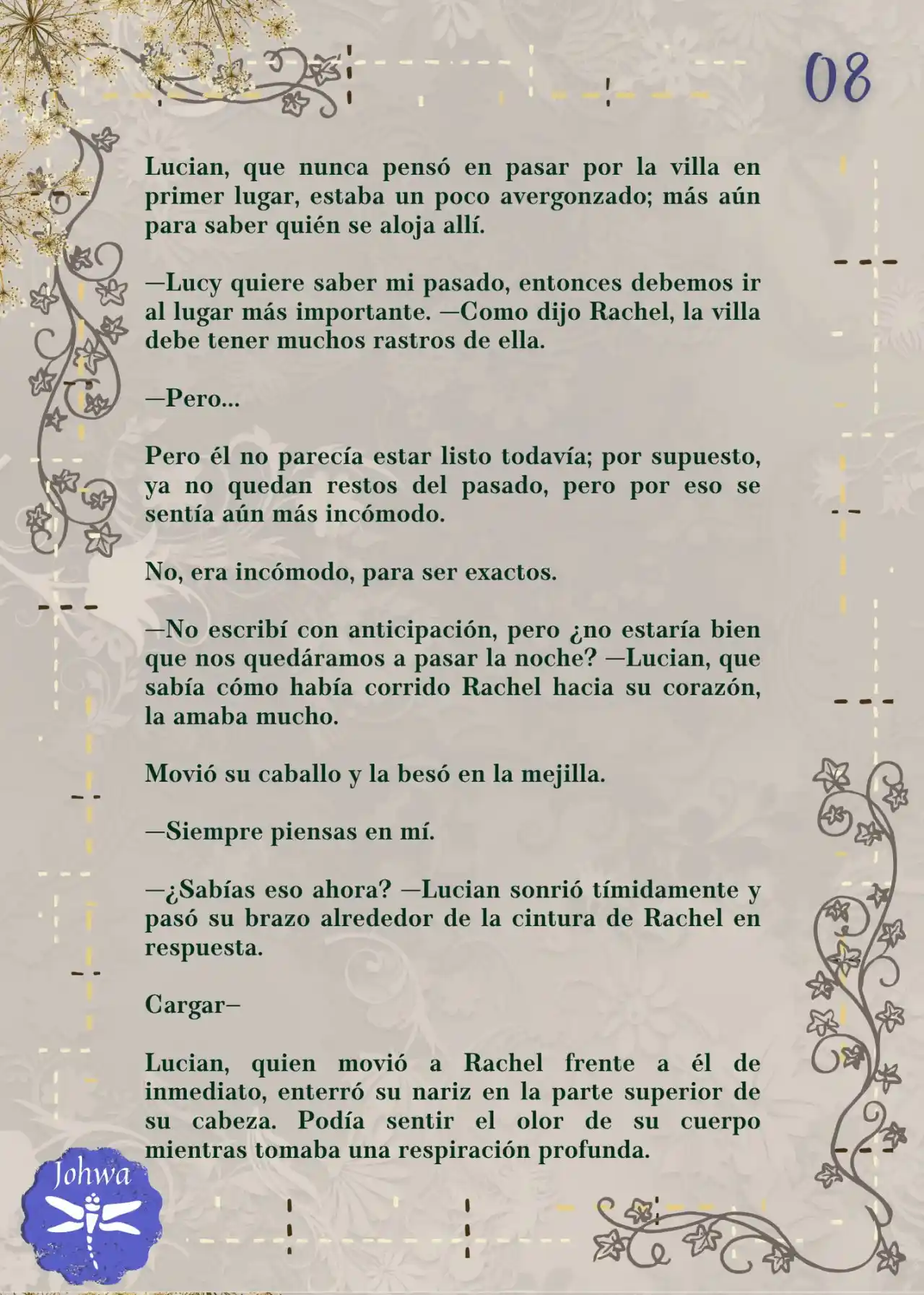 08

Lucian, que nunca pensó en pasar por la villa en primer lugar, estaba un poco avergonzado; más aún para saber quién se aloja allí.

—Lucy quiere saber mi pasado, entonces debemos ir al lugar más importante. —Como dijo Rachel, la villa debe tener muchos rastros de ella.

—Pero...

Pero él no parecía estar listo todavía; por supuesto, ya no quedan restos del pasado, pero por eso se sentía aún más incómodo.

No, era incómodo, para ser exactos.

—No escribí con anticipación, pero ¿no estaría bien que nos quedáramos a pasar la noche? —Lucian, que sabía cómo había corrido Rachel hacia su corazón, la amaba mucho.

Movió su caballo y la besó en la mejilla.

—Siempre piensas en mí.

—¿Sabías eso ahora? —Lucian sonrió tímidamente y pasó su brazo alrededor de la cintura de Rachel en respuesta.

Cargar—

Lucian, quien movió a Rachel frente a él de inmediato, enterró su nariz en la parte superior de su cabeza. Podía sentir el olor de su cuerpo mientras tomaba una respiración profunda.

Johwa